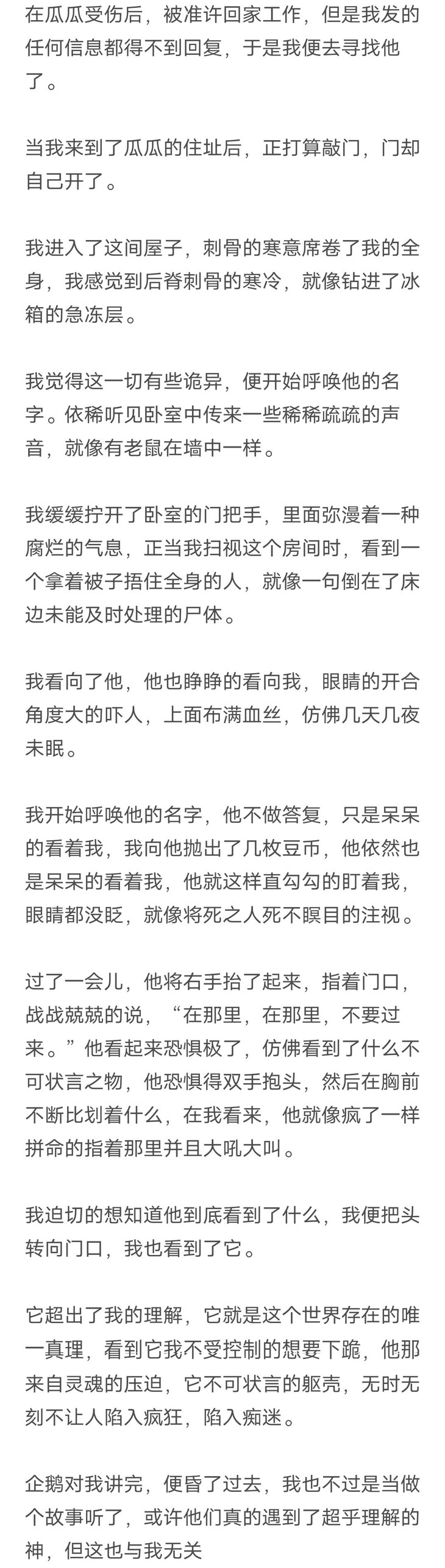 在瓜瓜受伤后，被准许回家工作，但是我发的任何信息都得不到回复，于是我便去寻找他了。

当我来到了瓜瓜的住址后，正打算敲门，门却自己开了。

我进入了这间屋子，刺骨的寒意席卷了我的全身，我感觉到后脊刺骨的寒冷，就像钻进了冰箱的急冻层。

我觉得这一切有些诡异，便开始呼唤他的名字。依稀听见卧室中传来一些稀稀疏疏的声音，就像有老鼠在墙中一样。

我缓缓拧开了卧室的门把手，里面弥漫着一种腐烂的气息，正当我扫视这个房间时，看到一个拿着被子捂住全身的人，就像一句倒在了床边未能及时处理的尸体。

我看向了他，他也睁睁的看向我，眼睛的开合角度大的吓人，上面布满血丝，仿佛几天几夜未眠。

我开始呼唤他的名字，他不做答复，只是呆呆的看着我，我向他抛出了几枚豆币，他依然也是呆呆的看着我，他就这样直勾勾的盯着我，眼睛都没眨，就像将死之人死不瞑目的注视。

过了一会儿，他将右手抬了起来，指着门口，战战兢兢的说，“在那里，在那里，不要过来。”他看起来恐惧极了，仿佛看到了什么不可状言之物，他恐惧得双手抱头，然后在胸前不断比划着什么，在我看来，他就像疯了一样拼命的指着那里并且大吼大叫。

我迫切的想知道他到底看到了什么，我便把头转向门口，我也看到了它。

它超出了我的理解，它就是这个世界存在的唯一真理，看到它我不受控制的想要下跪，他那来自灵魂的压迫，它不可状言的躯壳，无时无刻不让人陷入疯狂，陷入痴迷。

企鹅对我讲完，便昏了过去，我也不过是当做个故事听了，或许他们真的遇到了超乎理解的神，但这也与我无关